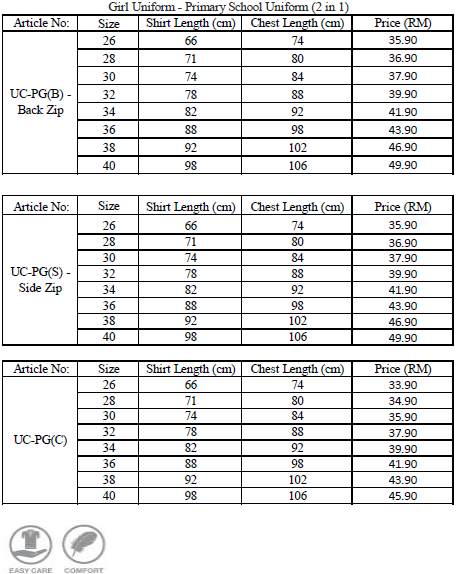 Girl Uniform - Primary School Uniform (2 in 1)

| Article No: | Size | Shirt Length (cm) | Chest Length (cm) | Price (RM) |
|---|---|---|---|---|
| UC-PG(B) - Back Zip | 26 | 66 | 74 | 35.90 |
| | 28 | 71 | 80 | 36.90 |
| | 30 | 74 | 84 | 37.90 |
| | 32 | 78 | 88 | 39.90 |
| | 34 | 82 | 92 | 41.90 |
| | 36 | 88 | 98 | 43.90 |
| | 38 | 92 | 102 | 46.90 |
| | 40 | 98 | 106 | 49.90 |

| Article No: | Size | Shirt Length (cm) | Chest Length (cm) | Price (RM) |
|---|---|---|---|---|
| UC-PG(S) - Side Zip | 26 | 66 | 74 | 35.90 |
| | 28 | 71 | 80 | 36.90 |
| | 30 | 74 | 84 | 37.90 |
| | 32 | 78 | 88 | 39.90 |
| | 34 | 82 | 92 | 41.90 |
| | 36 | 88 | 98 | 43.90 |
| | 38 | 92 | 102 | 46.90 |
| | 40 | 98 | 106 | 49.90 |

| Article No: | Size | Shirt Length (cm) | Chest Length (cm) | Price (RM) |
|---|---|---|---|---|
| UC-PG(C) | 26 | 66 | 74 | 33.90 |
| | 28 | 71 | 80 | 34.90 |
| | 30 | 74 | 84 | 35.90 |
| | 32 | 78 | 88 | 37.90 |
| | 34 | 82 | 92 | 39.90 |
| | 36 | 88 | 98 | 41.90 |
| | 38 | 92 | 102 | 43.90 |
| | 40 | 98 | 106 | 45.90 |

EASY CARE
COMFORT